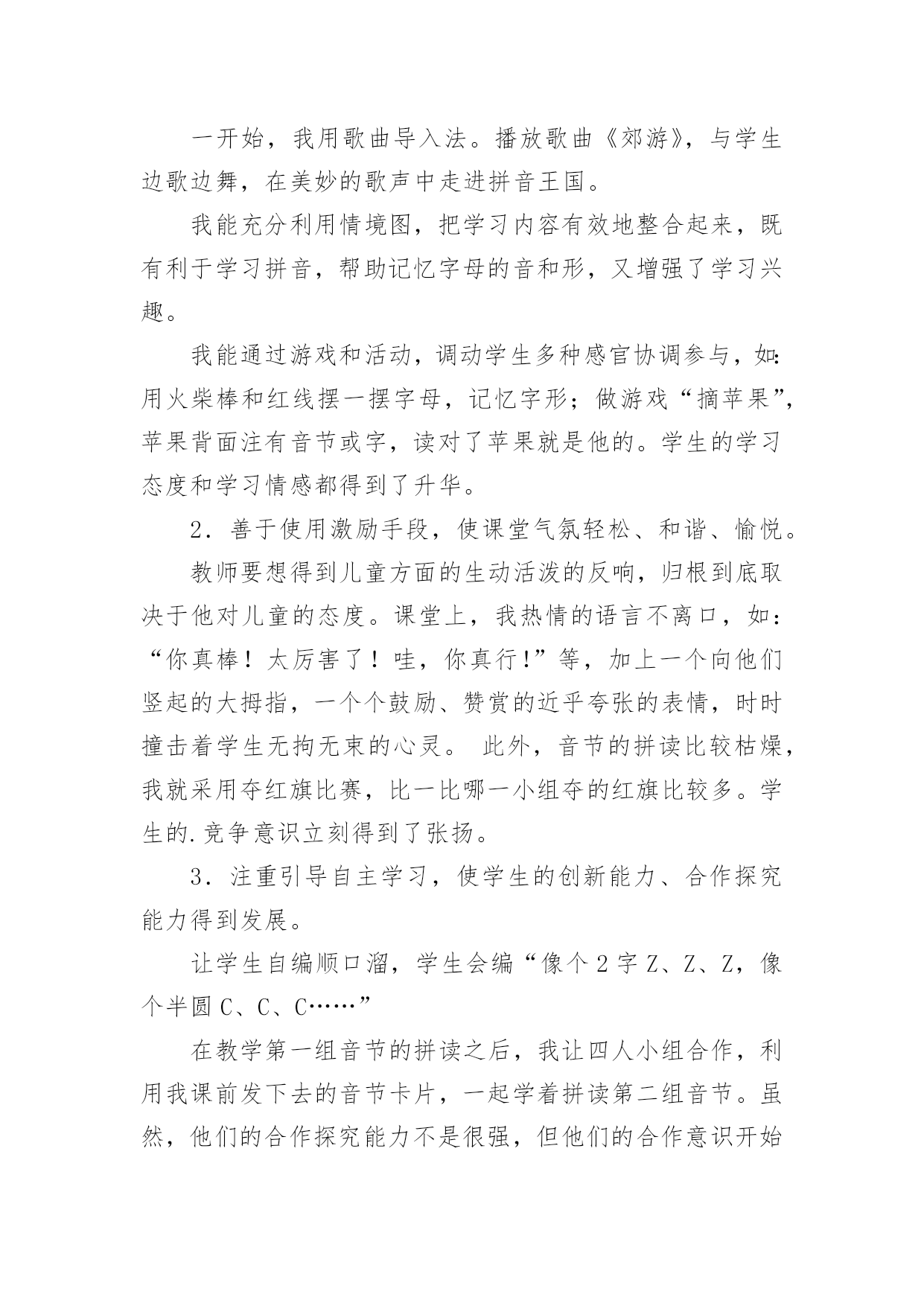 一开始，我用歌曲导入法。播放歌曲《郊游》，与学生边歌边舞，在美妙的歌声中走进拼音王国。

我能充分利用情境图，把学习内容有效地整合起来，既有利于学习拼音，帮助记忆字母的音和形，又增强了学习兴趣。

我能通过游戏和活动，调动学生多种感官协调参与，如：用火柴棒和红线摆一摆字母，记忆字形；做游戏“摘苹果”，苹果背面注有音节或字，读对了苹果就是他的。学生的学习态度和学习情感都得到了升华。

2．善于使用激励手段，使课堂气氛轻松、和谐、愉悦。

教师要想得到儿童方面的生动活泼的反响，归根到底取决于他对儿童的态度。课堂上，我热情的语言不离口，如：“你真棒！太厉害了！哇，你真行!”等，加上一个向他们竖起的大拇指，一个个鼓励、赞赏的近乎夸张的表情，时时撞击着学生无拘无束的心灵。 此外，音节的拼读比较枯燥，我就采用夺红旗比赛，比一比哪一小组夺的红旗比较多。学生的.竞争意识立刻得到了张扬。

3．注重引导自主学习，使学生的创新能力、合作探究能力得到发展。

让学生自编顺口溜，学生会编“像个2字Z、Z、Z，像个半圆C、C、C……”

在教学第一组音节的拼读之后，我让四人小组合作，利用我课前发下去的音节卡片，一起学着拼读第二组音节。虽然，他们的合作探究能力不是很强，但他们的合作意识开始